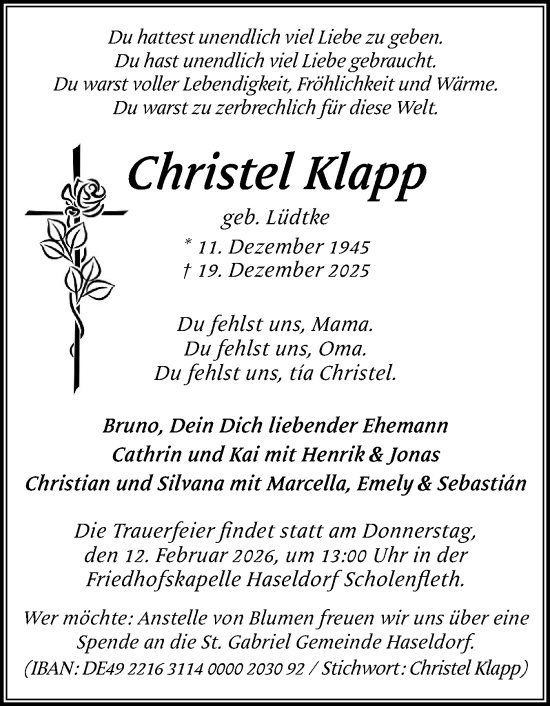 Du hattest unendlich viel Liebe zu geben.
Du hast unendlich viel Liebe gebraucht.
Du warst voller Lebendigkeit, Fröhlichkeit und Wärme.
Du warst zu zerbrechlich für diese Welt.

Christel Klapp

geb. Lüdtke
* 11. Dezember 1945
† 19. Dezember 2025

Du fehlst uns, Mama.
Du fehlst uns, Oma.
Du fehlst uns, tía Christel.

Bruno, Dein Dich liebender Ehemann
Cathrin und Kai mit Henrik & Jonas
Christian und Silvana mit Marcella, Emely & Sebastián

Die Trauerfeier findet statt am Donnerstag, den 12. Februar 2026, um 13:00 Uhr in der Friedhofskapelle Haseldorf Scholenfleth.

Wer möchte: Anstelle von Blumen freuen wir uns über eine Spende an die St. Gabriel Gemeinde Haseldorf. (IBAN: DE49 2216 3114 0000 2030 92 / Stichwort: Christel Klapp)